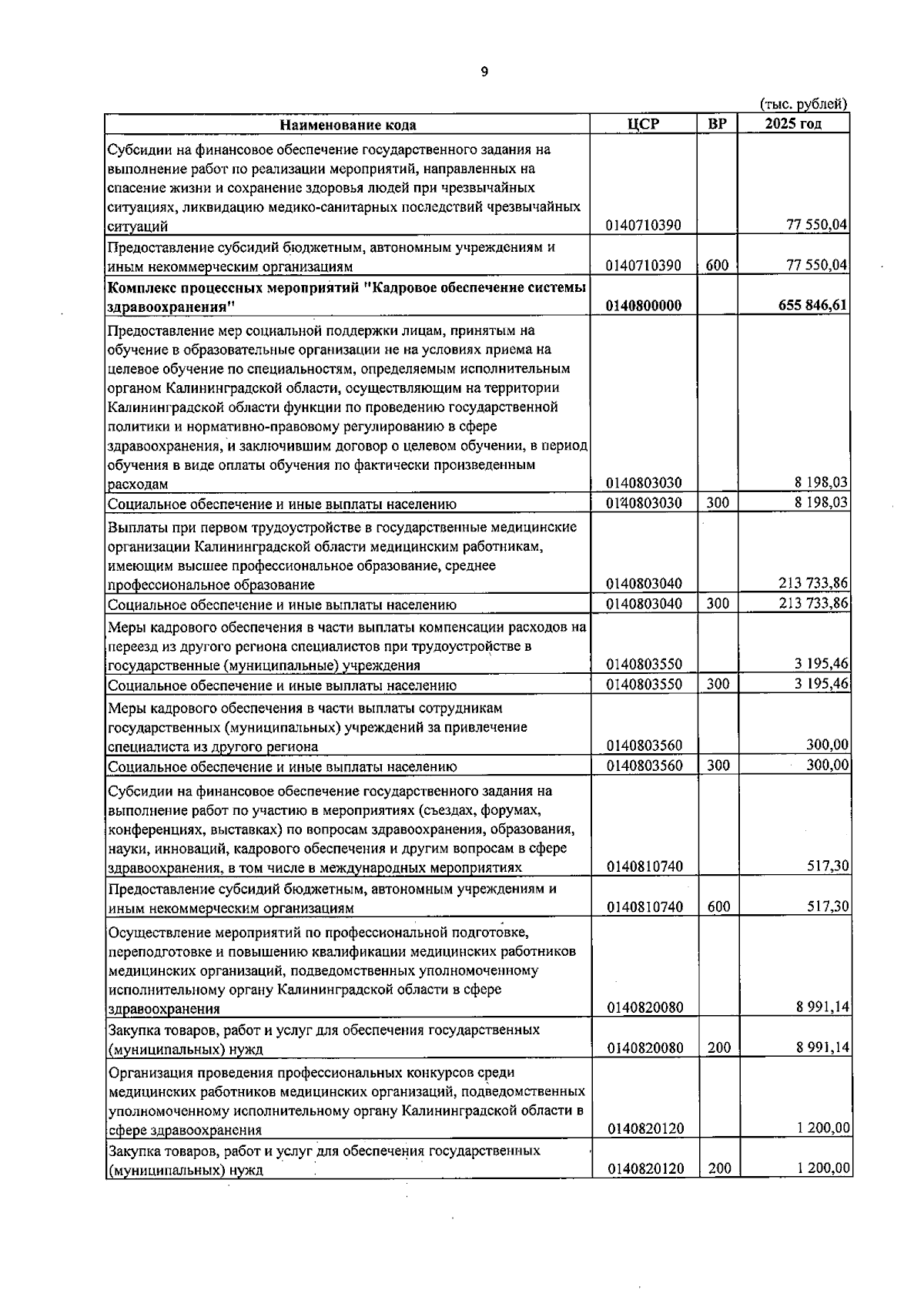 9

(тыс. рублей)

| Наименование кода | ЦСР | ВР | 2025 год |
|---|---|---|---|
| Субсидии на финансовое обеспечение государственного задания на выполнение работ по реализации мероприятий, направленных на спасение жизни и сохранение здоровья людей при чрезвычайных ситуациях, ликвидацию медико-санитарных последствий чрезвычайных ситуаций | 0140710390 | | 77 550,04 |
| Предоставление субсидий бюджетным, автономным учреждениям и иным некоммерческим организациям | 0140710390 | 600 | 77 550,04 |
| Комплекс процессных мероприятий "Кадровое обеспечение системы здравоохранения" | 0140800000 | | 655 846,61 |
| Предоставление мер социальной поддержки лицам, принятым на обучение в образовательные организации не на условиях приема на целевое обучение по специальностям, определяемым исполнительным органом Калининградской области, осуществляющим на территории Калининградской области функции по проведению государственной политики и нормативно-правовому регулированию в сфере здравоохранения, и заключившим договор о целевом обучении, в период обучения в виде оплаты обучения по фактически произведенным расходам | 0140803030 | | 8 198,03 |
| Социальное обеспечение и иные выплаты населению | 0140803030 | 300 | 8 198,03 |
| Выплаты при первом трудоустройстве в государственные медицинские организации Калининградской области медицинским работникам, имеющим высшее профессиональное образование, среднее профессиональное образование | 0140803040 | | 213 733,86 |
| Социальное обеспечение и иные выплаты населению | 0140803040 | 300 | 213 733,86 |
| Меры кадрового обеспечения в части выплаты компенсации расходов на переезд из другого региона специалистов при трудоустройстве в государственные (муниципальные) учреждения | 0140803550 | | 3 195,46 |
| Социальное обеспечение и иные выплаты населению | 0140803550 | 300 | 3 195,46 |
| Меры кадрового обеспечения в части выплаты сотрудникам государственных (муниципальных) учреждений за привлечение специалиста из другого региона | 0140803560 | | 300,00 |
| Социальное обеспечение и иные выплаты населению | 0140803560 | 300 | 300,00 |
| Субсидии на финансовое обеспечение государственного задания на выполнение работ по участию в мероприятиях (съездах, форумах, конференциях, выставках) по вопросам здравоохранения, образования, науки, инноваций, кадрового обеспечения и другим вопросам в сфере здравоохранения, в том числе в международных мероприятиях | 0140810740 | | 517,30 |
| Предоставление субсидий бюджетным, автономным учреждениям и иным некоммерческим организациям | 0140810740 | 600 | 517,30 |
| Осуществление мероприятий по профессиональной подготовке, переподготовке и повышению квалификации медицинских работников медицинских организаций, подведомственных уполномоченному исполнительному органу Калининградской области в сфере здравоохранения | 0140820080 | | 8 991,14 |
| Закупка товаров, работ и услуг для обеспечения государственных (муниципальных) нужд | 0140820080 | 200 | 8 991,14 |
| Организация проведения профессиональных конкурсов среди медицинских работников медицинских организаций, подведомственных уполномоченному исполнительному органу Калининградской области в сфере здравоохранения | 0140820120 | | 1 200,00 |
| Закупка товаров, работ и услуг для обеспечения государственных (муниципальных) нужд | 0140820120 | 200 | 1 200,00 |